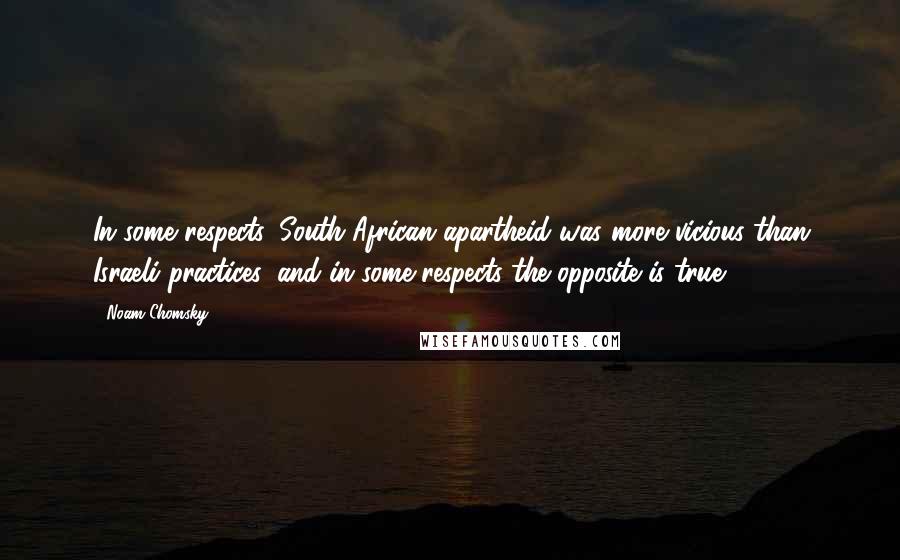 In some respects, South African apartheid was more vicious than Israeli practices, and in some respects the opposite is true.

- Noam Chomsky

WISEFAMOUSQUOTES.COM